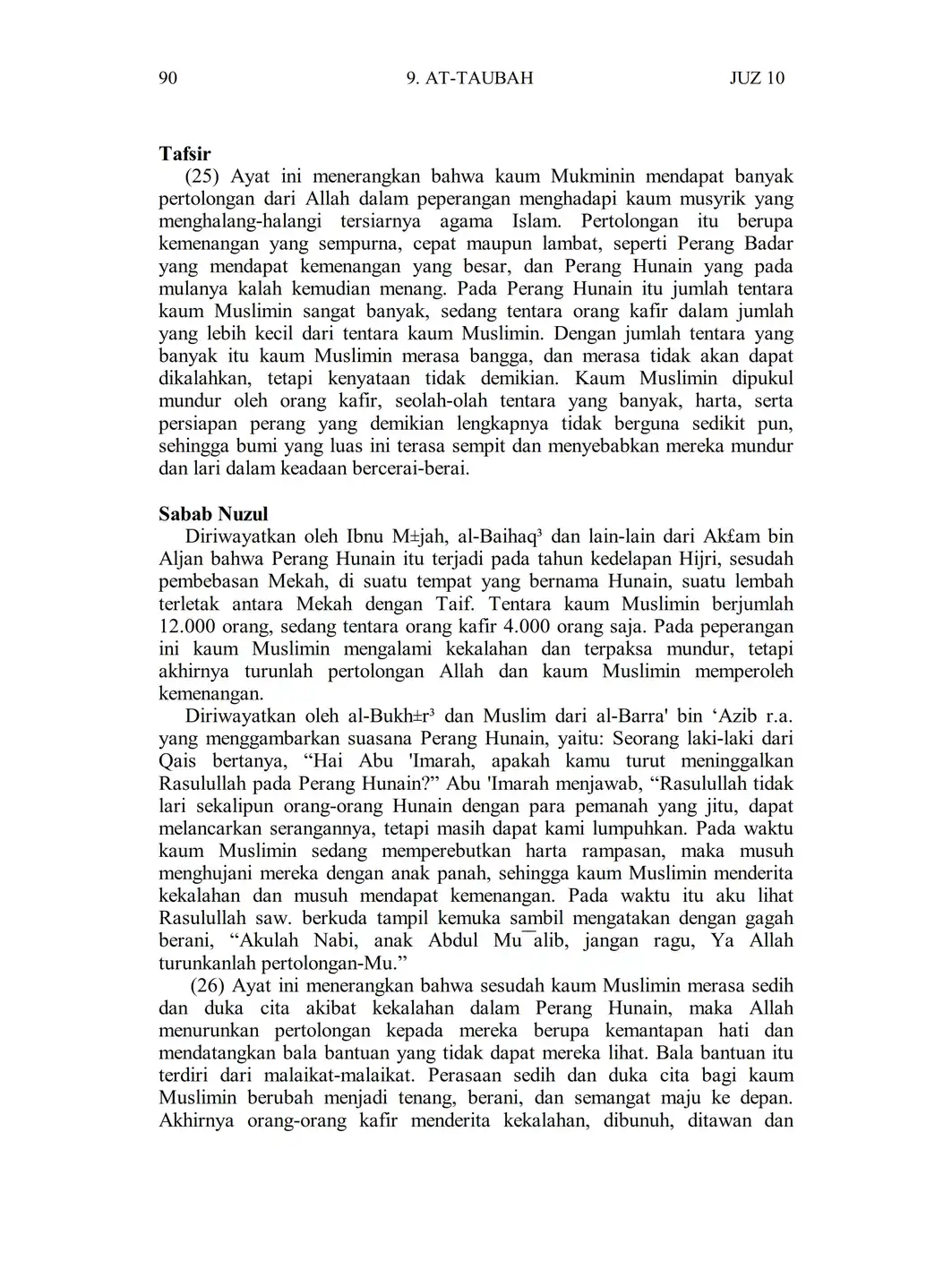 90 9. AT-TAUBAH JUZ 10

Tafsir
(25) Ayat ini menerangkan bahwa kaum Mukminin mendapat banyak pertolongan dari Allah dalam peperangan menghadapi kaum musyrik yang menghalang-halangi tersiarnya agama Islam. Pertolongan itu berupa kemenangan yang sempurna, cepat maupun lambat, seperti Perang Badar yang mendapat kemenangan yang besar, dan Perang Hunain yang pada mulanya kalah kemudian menang. Pada Perang Hunain itu jumlah tentara kaum Muslimin sangat banyak, sedang tentara orang kafir dalam jumlah yang lebih kecil dari tentara kaum Muslimin. Dengan jumlah tentara yang banyak itu kaum Muslimin merasa bangga, dan merasa tidak akan dapat dikalahkan, tetapi kenyataan tidak demikian. Kaum Muslimin dipukul mundur oleh orang kafir, seolah-olah tentara yang banyak, harta, serta persiapan perang yang demikian lengkapnya tidak berguna sedikit pun, sehingga bumi yang luas ini terasa sempit dan menyebabkan mereka mundur dan lari dalam keadaan bercerai-berai.

Sabab Nuzul
Diriwayatkan oleh Ibnu M±jah, al-Baihaq³ dan lain-lain dari Ak£am bin Aljan bahwa Perang Hunain itu terjadi pada tahun kedelapan Hijri, sesudah pembebasan Mekah, di suatu tempat yang bernama Hunain, suatu lembah terletak antara Mekah dengan Taif. Tentara kaum Muslimin berjumlah 12.000 orang, sedang tentara orang kafir 4.000 orang saja. Pada peperangan ini kaum Muslimin mengalami kekalahan dan terpaksa mundur, tetapi akhirnya turunlah pertolongan Allah dan kaum Muslimin memperoleh kemenangan.
Diriwayatkan oleh al-Bukh±r³ dan Muslim dari al-Barra' bin ‘Azib r.a. yang menggambarkan suasana Perang Hunain, yaitu: Seorang laki-laki dari Qais bertanya, “Hai Abu 'Imarah, apakah kamu turut meninggalkan Rasulullah pada Perang Hunain?” Abu 'Imarah menjawab, “Rasulullah tidak lari sekalipun orang-orang Hunain dengan para pemanah yang jitu, dapat melancarkan serangannya, tetapi masih dapat kami lumpuhkan. Pada waktu kaum Muslimin sedang memperebutkan harta rampasan, maka musuh menghujani mereka dengan anak panah, sehingga kaum Muslimin menderita kekalahan dan musuh mendapat kemenangan. Pada waktu itu aku lihat Rasulullah saw. berkuda tampil kemuka sambil mengatakan dengan gagah berani, “Akulah Nabi, anak Abdul Mu¯alib, jangan ragu, Ya Allah turunkanlah pertolongan-Mu.”
(26) Ayat ini menerangkan bahwa sesudah kaum Muslimin merasa sedih dan duka cita akibat kekalahan dalam Perang Hunain, maka Allah menurunkan pertolongan kepada mereka berupa kemantapan hati dan mendatangkan bala bantuan yang tidak dapat mereka lihat. Bala bantuan itu terdiri dari malaikat-malaikat. Perasaan sedih dan duka cita bagi kaum Muslimin berubah menjadi tenang, berani, dan semangat maju ke depan. Akhirnya orang-orang kafir menderita kekalahan, dibunuh, ditawan dan